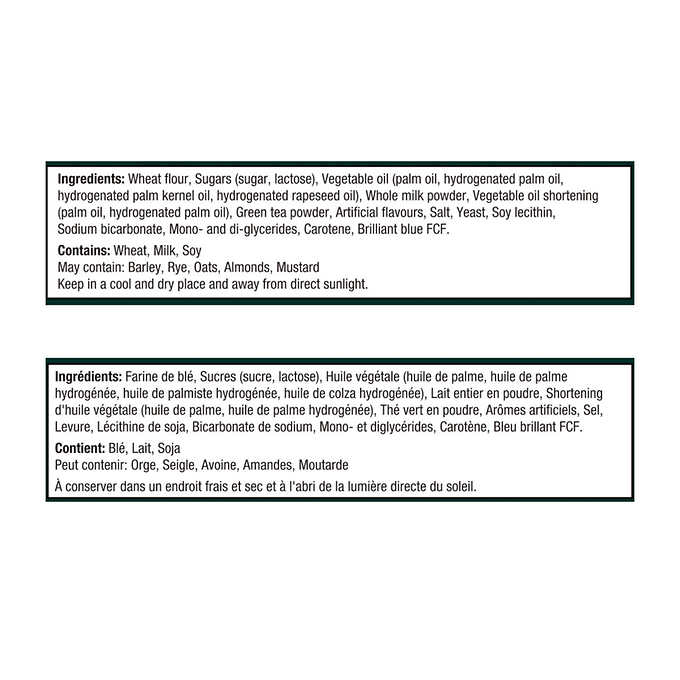 Ingredients: Wheat flour, Sugars (sugar, lactose), Vegetable oil (palm oil, hydrogenated palm oil, hydrogenated palm kernel oil, hydrogenated rapeseed oil), Whole milk powder, Vegetable oil shortening (palm oil, hydrogenated palm oil), Green tea powder, Artificial flavours, Salt, Yeast, Soy lecithin, Sodium bicarbonate, Mono- and di-glycerides, Carotene, Brilliant blue FCF.

Contains: Wheat, Milk, Soy
May contain: Barley, Rye, Oats, Almonds, Mustard
Keep in a cool and dry place and away from direct sunlight.

Ingrédients: Farine de blé, Sucres (sucre, lactose), Huile végétale (huile de palme, huile de palme hydrogénée, huile de palmiste hydrogénée, huile de colza hydrogénée), Lait entier en poudre, Shortening d'huile végétale (huile de palme, huile de palme hydrogénée), Thé vert en poudre, Arômes artificiels, Sel, Levure, Lécithine de soja, Bicarbonate de sodium, Mono- et diglycérides, Carotène, Bleu brillant FCF.

Contient: Blé, Lait, Soja
Peut contenir: Orge, Seigle, Avoine, Amandes, Moutarde

À conserver dans un endroit frais et sec et à l'abri de la lumière directe du soleil.